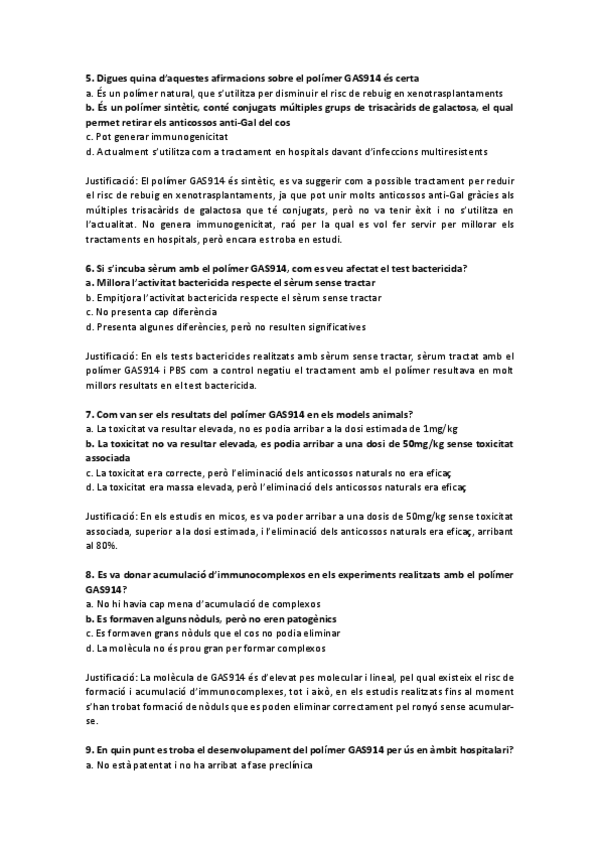 5. Digues quina d'aquestes afirmacions sobre el polímer GAS914 és certa
a. És un polímer natural, que s'utilitza per disminuir el risc de rebuig en xenotrasplantaments
b. És un polímer sintètic, conté conjugats múltiples grups de trisacàrids de galactosa, el qual permet retirar els anticossos anti-Gal del cos
c. Pot generar immunogenicitat
d. Actualment s'utilitza com a tractament en hospitals davant d'infeccions multiresistents

Justificació: El polímer GAS914 és sintètic, es va suggerir com a possible tractament per reduir el risc de rebuig en xenotrasplantaments, ja que pot unir molts anticossos anti-Gal gràcies als múltiples trisacàrids de galactosa que té conjugats, però no va tenir èxit i no s'utilitza en l'actualitat. No genera immunogenicitat, raó per la qual es vol fer servir per millorar els tractaments en hospitals, però encara es troba en estudi.

6. Si s'incuba sèrum amb el polímer GAS914, com es veu afectat el test bactericida?
a. Millora l'activitat bactericida respecte el sèrum sense tractar
b. Empitjora l'activitat bactericida respecte el sèrum sense tractar
c. No presenta cap diferència
d. Presenta algunes diferències, però no resulten significatives

Justificació: En els tests bactericides realitzats amb sèrum sense tractar, sèrum tractat amb el polímer GAS914 i PBS com a control negatiu el tractament amb el polímer resultava en molt millors resultats en el test bactericida.

7. Com van ser els resultats del polímer GAS914 en els models animals?
a. La toxicitat va resultar elevada, no es podia arribar a la dosi estimada de 1mg/kg
b. La toxicitat no va resultar elevada, es podia arribar a una dosi de 50mg/kg sense toxicitat associada
c. La toxicitat era correcte, però l'eliminació dels anticossos naturals no era eficaç
d. La toxicitat era massa elevada, però l'eliminació dels anticossos naturals era eficaç

Justificació: En els estudis en micos, es va poder arribar a una dosis de 50mg/kg sense toxicitat associada, superior a la dosi estimada, i l'eliminació dels anticossos naturals era eficaç, arribant al 80%.

8. Es va donar acumulació d'immunocomplexos en els experiments realitzats amb el polímer GAS914?
a. No hi havia cap mena d'acumulació de complexos
b. Es formaven alguns nòduls, però no eren patogènics
c. Es formaven grans nòduls que el cos no podia eliminar
d. La molècula no és prou gran per formar complexos

Justificació: La molècula de GAS914 és d'elevat pes molecular i lineal, pel qual existeix el risc de formació i acumulació d'immunocomplexes, tot i això, en els estudis realitzats fins al moment s'han trobat formació de nòduls que es poden eliminar correctament pel ronyó sense acumular-se.

9. En quin punt es troba el desenvolupament del polímer GAS914 per ús en àmbit hospitalari?
a. No està patentat i no ha arribat a fase preclínica